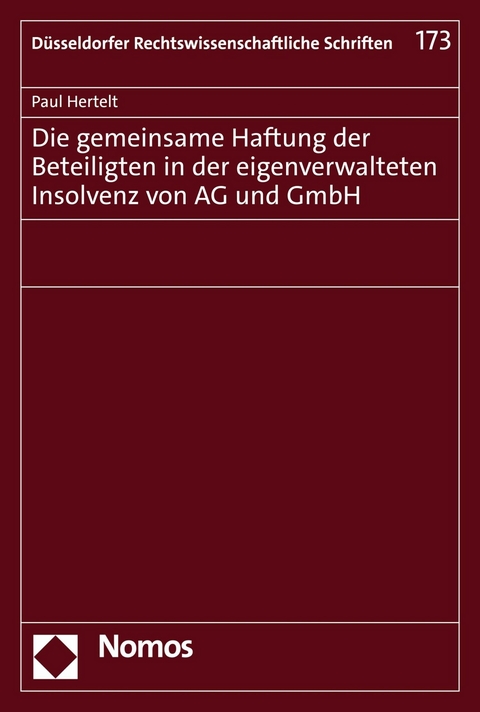 Düsseldorfer Rechtswissenschaftliche Schriften 173

Paul Hertelt

Die gemeinsame Haftung der Beteiligten in der eigenverwalteten Insolvenz von AG und GmbH

Nomos